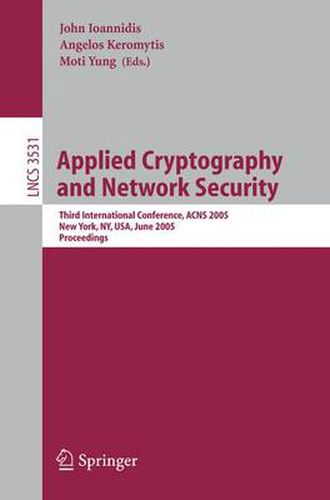 John Ioannidis
Angelos Keromytis
Moti Yung (Eds.)

LNCS 3531

Applied Cryptography and Network Security

Third International Conference, ACNS 2005
New York, NY, USA, June 2005
Proceedings

Springer